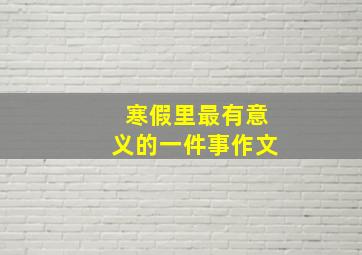 寒假里最有意义的一件事作文